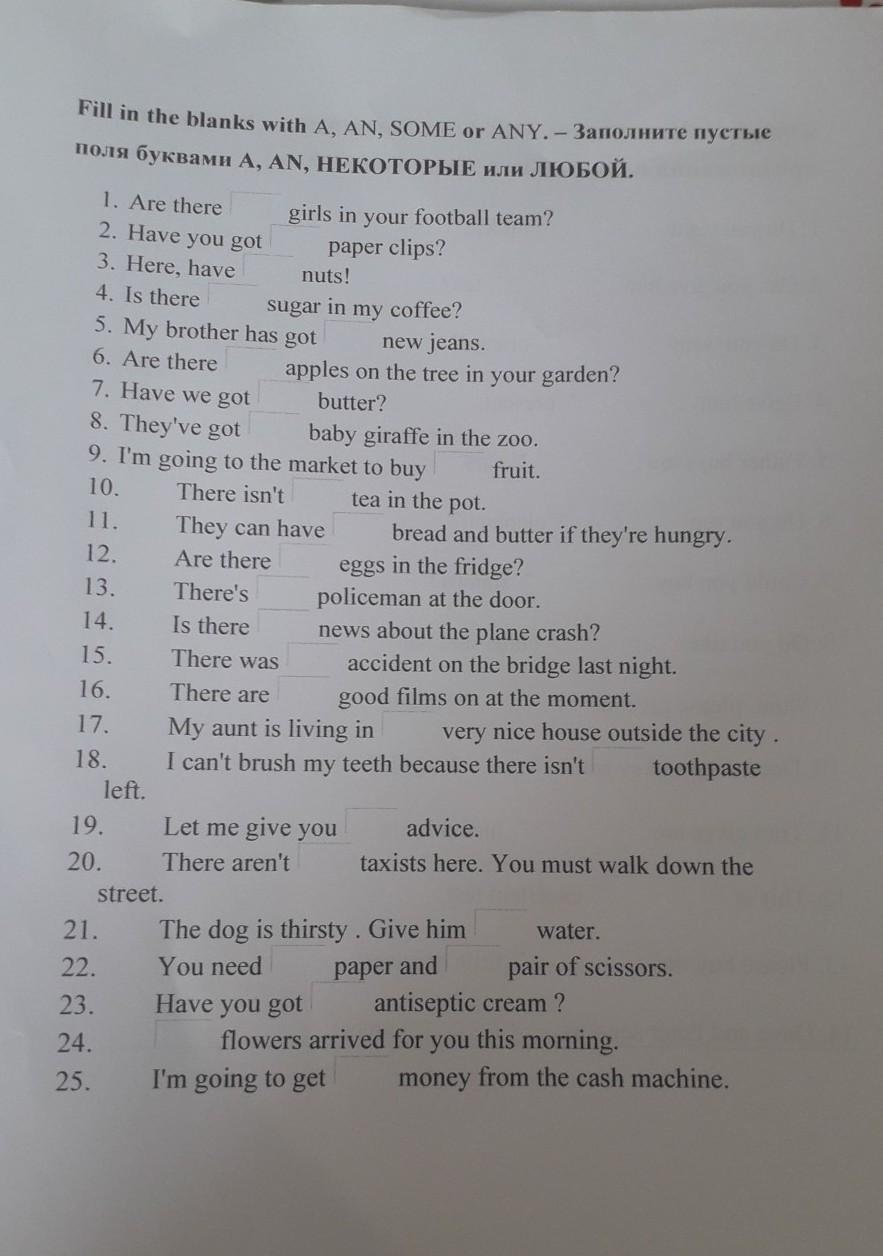 Fill in the blanks with A, AN, SOME or ANY. – Заполните пустые поля буквами A, AN, НЕКОТОРЫЕ или ЛЮБОЙ.

1. Are there ___ girls in your football team?
2. Have you got ___ paper clips?
3. Here, have ___ nuts!
4. Is there ___ sugar in my coffee?
5. My brother has got ___ new jeans.
6. Are there ___ apples on the tree in your garden?
7. Have we got ___ butter?
8. They've got ___ baby giraffe in the zoo.
9. I'm going to the market to buy ___ fruit.
10. There isn't ___ tea in the pot.
11. They can have ___ bread and butter if they're hungry.
12. Are there ___ eggs in the fridge?
13. There's ___ policeman at the door.
14. Is there ___ news about the plane crash?
15. There was ___ accident on the bridge last night.
16. There are ___ good films on at the moment.
17. My aunt is living in ___ very nice house outside the city .
18. I can't brush my teeth because there isn't ___ toothpaste left.
19. Let me give you ___ advice.
20. There aren't ___ taxists here. You must walk down the street.
21. The dog is thirsty . Give him ___ water.
22. You need ___ paper and ___ pair of scissors.
23. Have you got ___ antiseptic cream ?
24. ___ flowers arrived for you this morning.
25. I'm going to get ___ money from the cash machine.